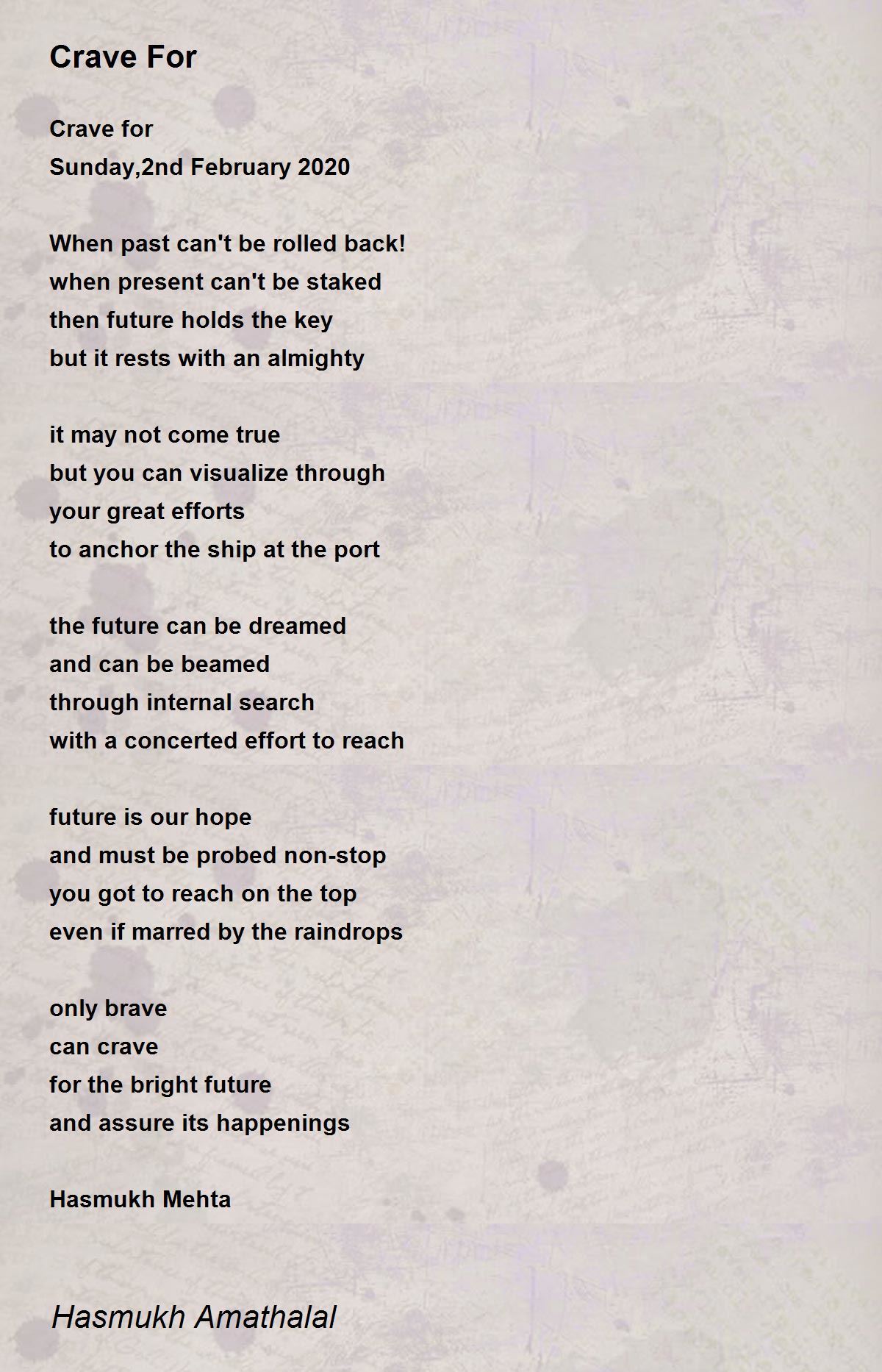 Crave For

Crave for
Sunday,2nd February 2020

When past can't be rolled back!
when present can't be staked
then future holds the key
but it rests with an almighty

it may not come true
but you can visualize through
your great efforts
to anchor the ship at the port

the future can be dreamed
and can be beamed
through internal search
with a concerted effort to reach

future is our hope
and must be probed non-stop
you got to reach on the top
even if marred by the raindrops

only brave
can crave
for the bright future
and assure its happenings

Hasmukh Mehta

Hasmukh Amathalal